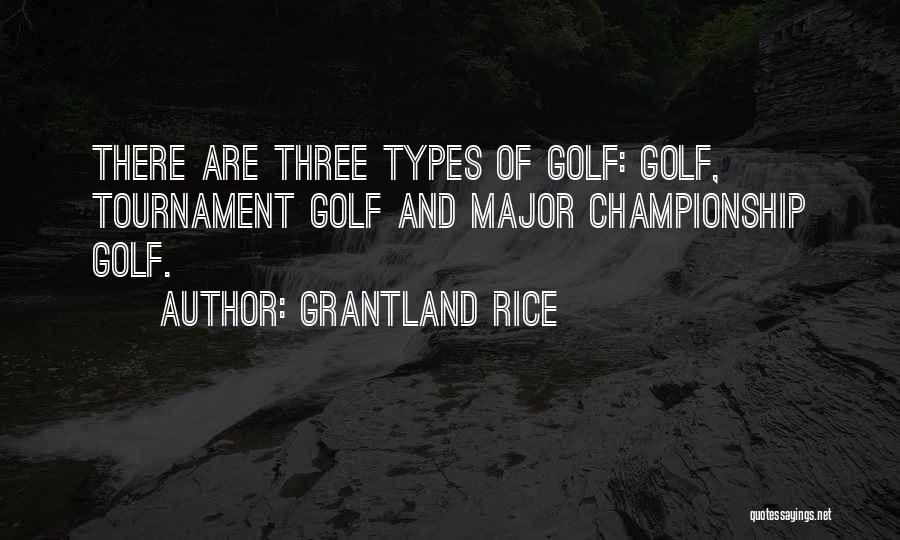 THERE ARE THREE TYPES OF GOLF: GOLF, TOURNAMENT GOLF AND MAJOR CHAMPIONSHIP GOLF.

AUTHOR: GRANTLAND RICE

quotessayings.net